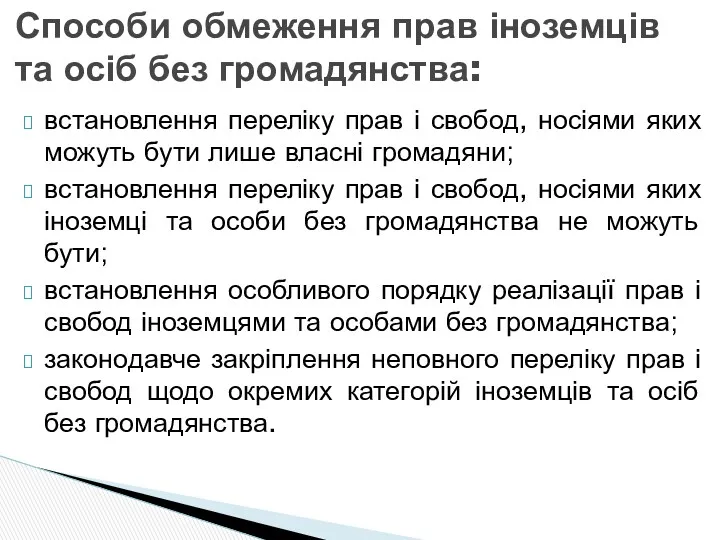 Способи обмеження прав іноземців та осіб без громадянства:

встановлення переліку прав і свобод, носіями яких можуть бути лише власні громадяни;

встановлення переліку прав і свобод, носіями яких іноземці та особи без громадянства не можуть бути;

встановлення особливого порядку реалізації прав і свобод іноземцями та особами без громадянства;

законодавче закріплення неповного переліку прав і свобод щодо окремих категорій іноземців та осіб без громадянства.